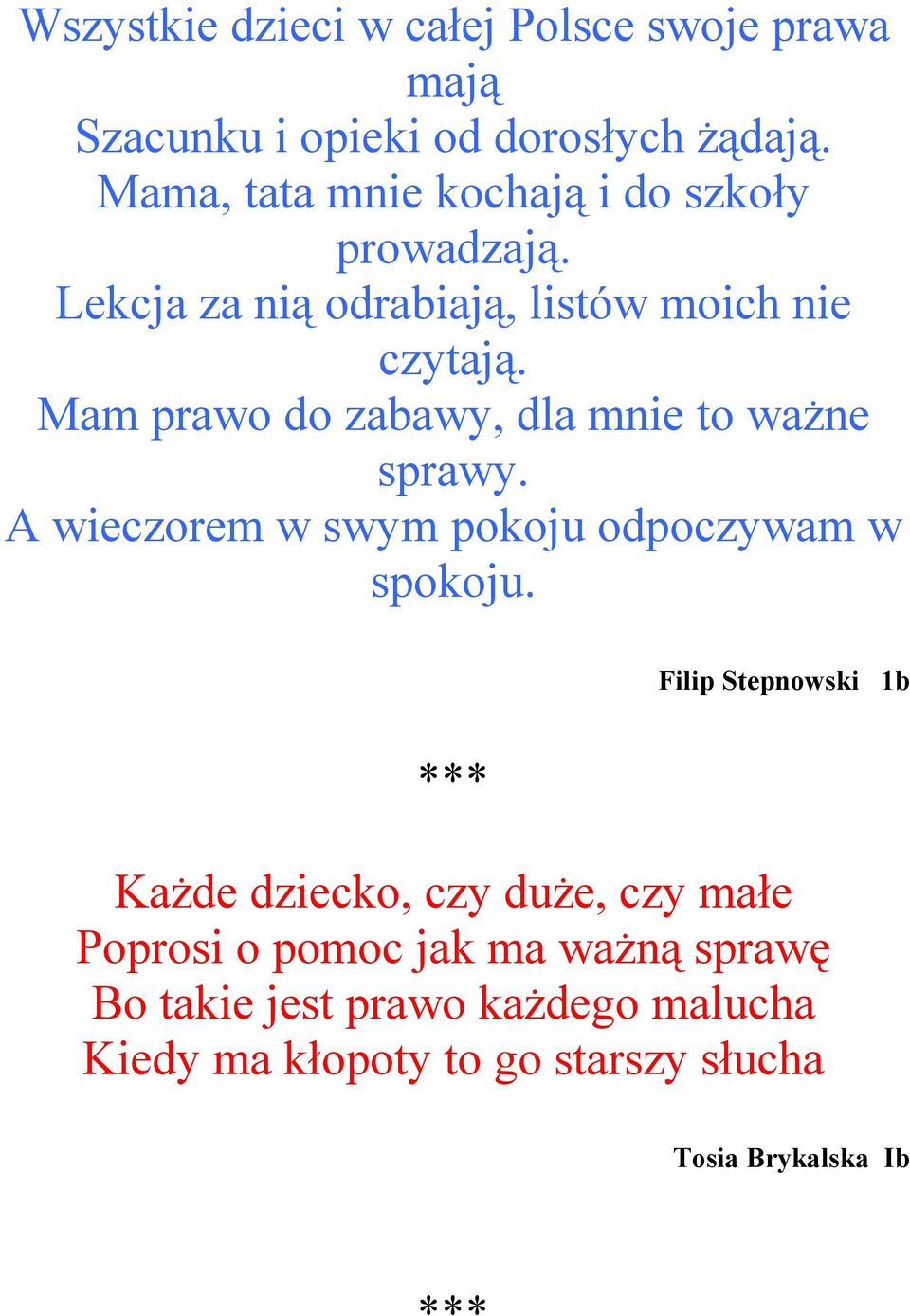 Wszystkie dzieci w całej Polsce swoje prawa mają
Szacunku i opieki od dorosłych żądają.
Mama, tata mnie kochają i do szkoły prowadzają.
Lekcja za nią odrabiają, listów moich nie czytają.
Mam prawo do zabawy, dla mnie to ważne sprawy.
A wieczorem w swym pokoju odpoczywam w spokoju.

Filip Stepnowski 1b

***

Każde dziecko, czy duże, czy małe
Poprosi o pomoc jak ma ważną sprawę
Bo takie jest prawo każdego malucha
Kiedy ma kłopoty to go starszy słucha

Tosia Brykalska Ib

***